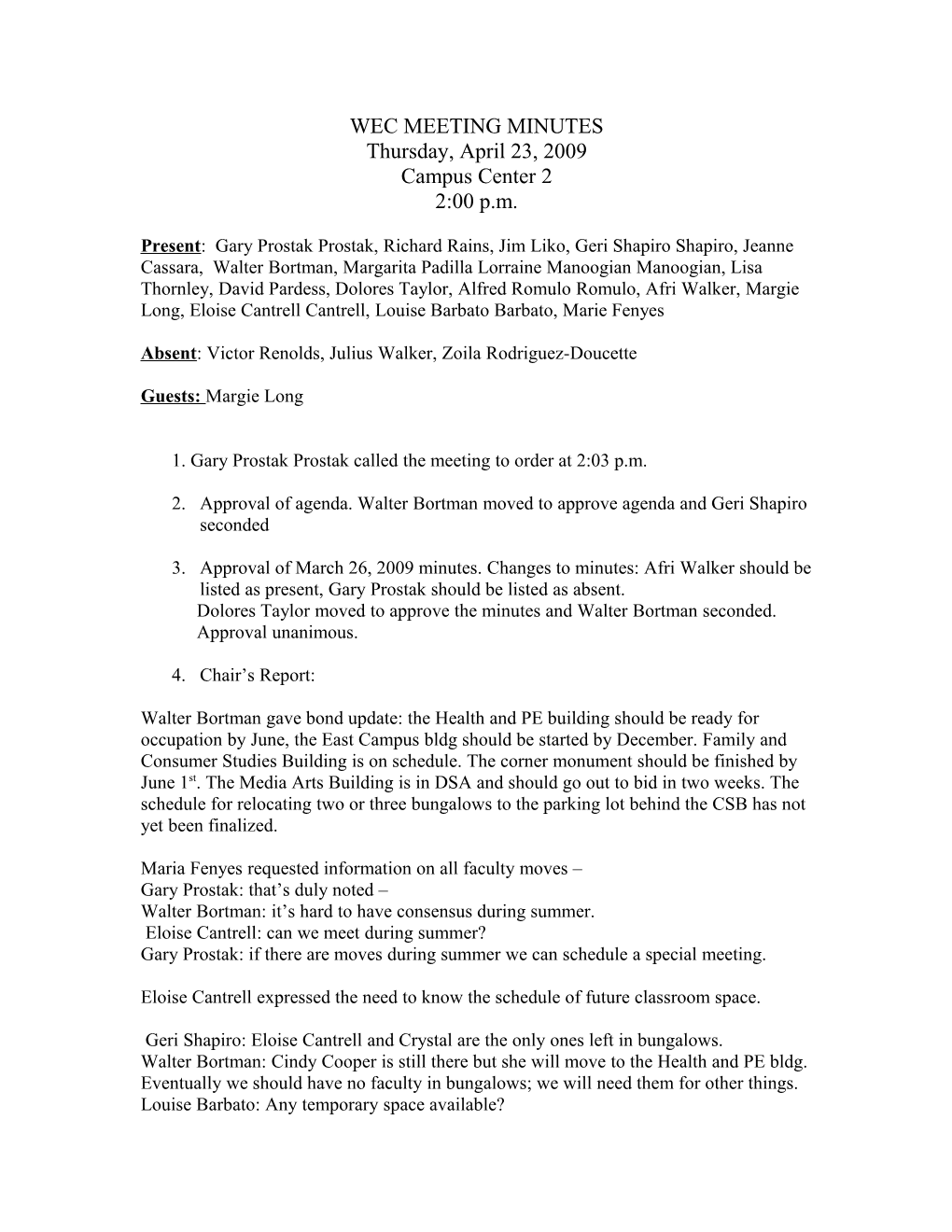 WEC MEETING MINUTES
Thursday, April 23, 2009
Campus Center 2
2:00 p.m.

Present: Gary Prostak Prostak, Richard Rains, Jim Liko, Geri Shapiro Shapiro, Jeanne Cassara, Walter Bortman, Margarita Padilla Lorraine Manoogian Manoogian, Lisa Thornley, David Pardess, Dolores Taylor, Alfred Romulo Romulo, Afri Walker, Margie Long, Eloise Cantrell Cantrell, Louise Barbato Barbato, Marie Fenyes

Absent: Victor Renolds, Julius Walker, Zoila Rodriguez-Doucette

Guests: Margie Long

1. Gary Prostak Prostak called the meeting to order at 2:03 p.m.

2. Approval of agenda. Walter Bortman moved to approve agenda and Geri Shapiro seconded

3. Approval of March 26, 2009 minutes. Changes to minutes: Afri Walker should be listed as present, Gary Prostak should be listed as absent.
Dolores Taylor moved to approve the minutes and Walter Bortman seconded. Approval unanimous.

4. Chair's Report:

Walter Bortman gave bond update: the Health and PE building should be ready for occupation by June, the East Campus bldg should be started by December. Family and Consumer Studies Building is on schedule. The corner monument should be finished by June 1$^{st}$. The Media Arts Building is in DSA and should go out to bid in two weeks. The schedule for relocating two or three bungalows to the parking lot behind the CSB has not yet been finalized.

Maria Fenyes requested information on all faculty moves –
Gary Prostak: that's duly noted –
Walter Bortman: it's hard to have consensus during summer.
Eloise Cantrell: can we meet during summer?
Gary Prostak: if there are moves during summer we can schedule a special meeting.

Eloise Cantrell expressed the need to know the schedule of future classroom space.

Geri Shapiro: Eloise Cantrell and Crystal are the only ones left in bungalows.
Walter Bortman: Cindy Cooper is still there but she will move to the Health and PE bldg. Eventually we should have no faculty in bungalows; we will need them for other things.
Louise Barbato: Any temporary space available?